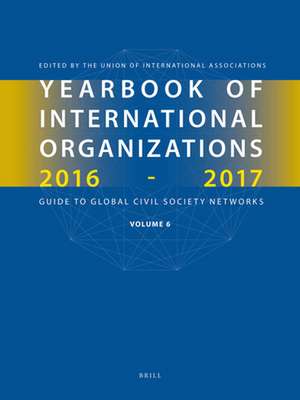 EDITED BY THE UNION OF INTERNATIONAL ASSOCIATIONS

YEARBOOK OF INTERNATIONAL ORGANIZATIONS 2016 - 2017

GUIDE TO GLOBAL CIVIL SOCIETY NETWORKS

VOLUME 6

BRILL